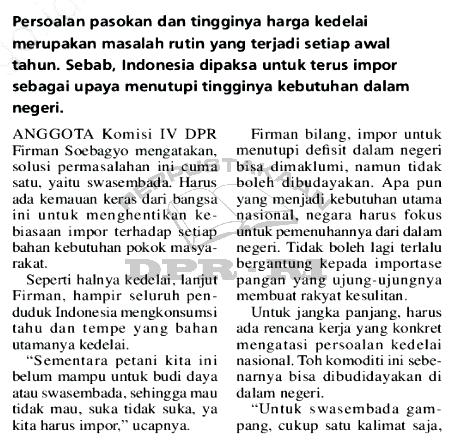 Persoalan pasokan dan tingginya harga kedelai merupakan masalah rutin yang terjadi setiap awal tahun. Sebab, Indonesia dipaksa untuk terus impor sebagai upaya menutupi tingginya kebutuhan dalam negeri.

ANGGOTA Komisi IV DPR Firman Soebagyo mengatakan, solusi permasalahan ini cuma satu, yaitu swasembada. Harus ada kemauan keras dari bangsa ini untuk menghentikan kebiasaan impor terhadap setiap bahan kebutuhan pokok masyarakat.

Seperti halnya kedelai, lanjut Firman, hampir seluruh penduduk Indonesia mengkonsumsi tahu dan tempe yang bahan utamanya kedelai.

“Sementara petani kita ini belum mampu untuk budi daya atau swasembada, sehingga mau tidak mau, suka tidak suka, ya kita harus impor,” ucapnya.

Firman bilang, impor untuk menutupi defisit dalam negeri bisa dimaklumi, namun tidak boleh dibudayakan. Apa pun yang menjadi kebutuhan utama nasional, negara harus fokus untuk pemenuhannya dari dalam negeri. Tidak boleh lagi terlalu bergantung kepada importase pangan yang ujung-ujungnya membuat rakyat kesulitan.

Untuk jangka panjang, harus ada rencana kerja yang konkret mengatasi persoalan kedelai nasional. Toh komoditi ini sebenarnya bisa dibudidayakan di dalam negeri.

“Untuk swasembada gampang, cukup satu kalimat saja,

PERPUSTAKAAN DPR-RI